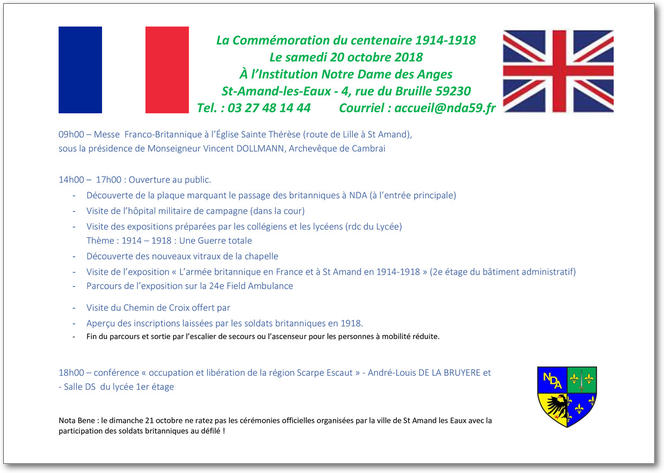 La Commémoration du centenaire 1914-1918
Le samedi 20 octobre 2018
À l'Institution Notre Dame des Anges
St-Amand-les-Eaux - 4, rue du Bruille 59230
Tel. : 03 27 48 14 44 Courriel : accueil@nda59.fr

09h00 – Messe Franco-Britannique à l'Église Sainte Thérèse (route de Lille à St Amand), sous la présidence de Monseigneur Vincent DOLLMANN, Archevêque de Cambrai

14h00 – 17h00 : Ouverture au public.
- Découverte de la plaque marquant le passage des britanniques à NDA (à l'entrée principale)
- Visite de l'hôpital militaire de campagne (dans la cour)
- Visite des expositions préparées par les collégiens et les lycéens (rdc du Lycée) Thème : 1914 – 1918 : Une Guerre totale
- Découverte des nouveaux vitraux de la chapelle
- Visite de l'exposition « L'armée britannique en France et à St Amand en 1914-1918 » (2e étage du bâtiment administratif)
- Parcours de l'exposition sur la 24e Field Ambulance
- Visite du Chemin de Croix offert par
- Aperçu des inscriptions laissées par les soldats britanniques en 1918.
- Fin du parcours et sortie par l'escalier de secours ou l'ascenseur pour les personnes à mobilité réduite.

18h00 – conférence « occupation et libération de la région Scarpe Escaut » - André-Louis DE LA BRUYERE et
- Salle DS du lycée 1er étage

NDA

Nota Bene : le dimanche 21 octobre ne ratez pas les cérémonies officielles organisées par la ville de St Amand les Eaux avec la participation des soldats britanniques au défilé !